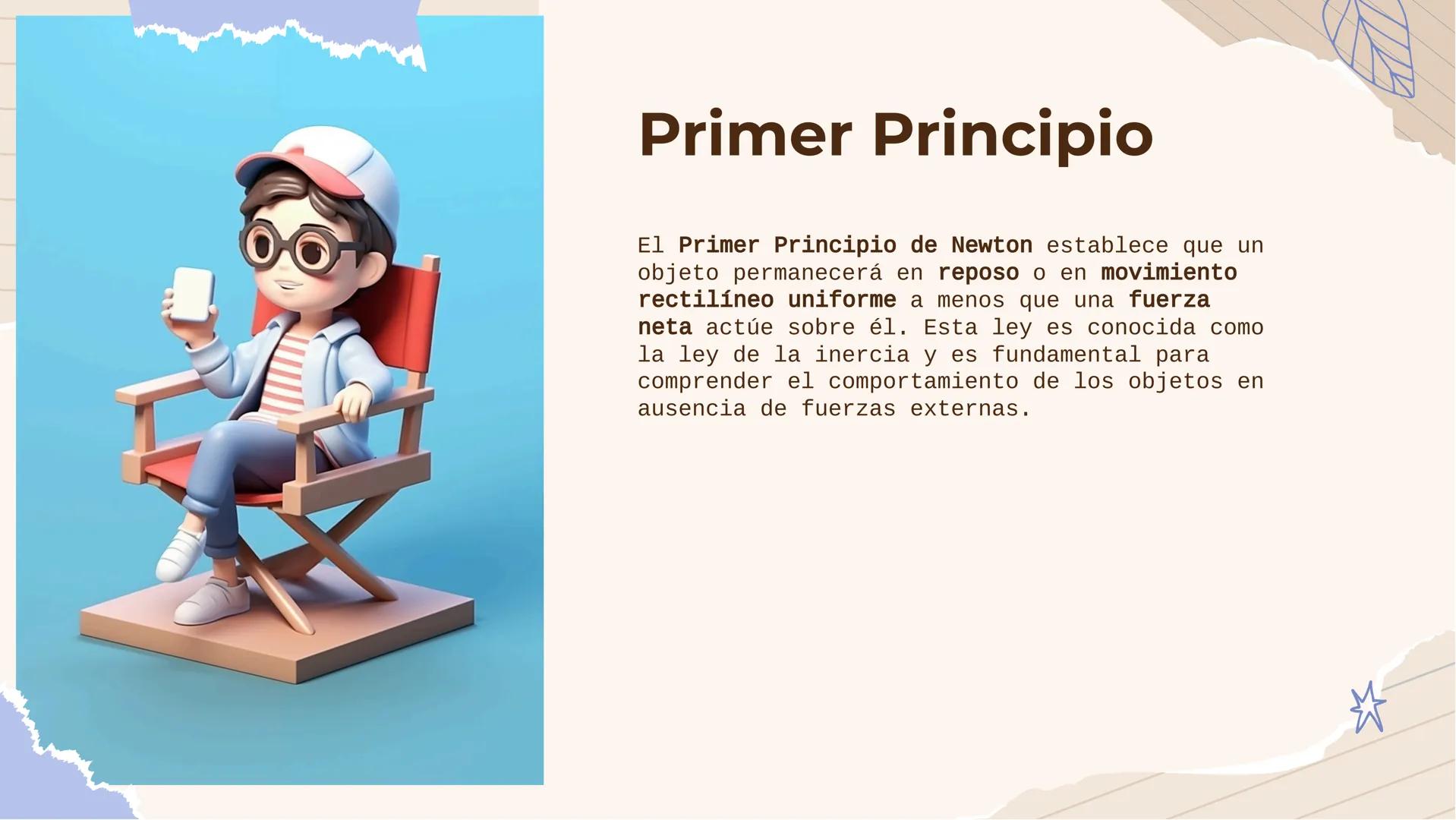 Primer Principio

El Primer Principio de Newton establece que un objeto permanecerá en reposo o en movimiento rectilíneo uniforme a menos que una fuerza neta actúe sobre él. Esta ley es conocida como la ley de la inercia y es fundamental para comprender el comportamiento de los objetos en ausencia de fuerzas externas.